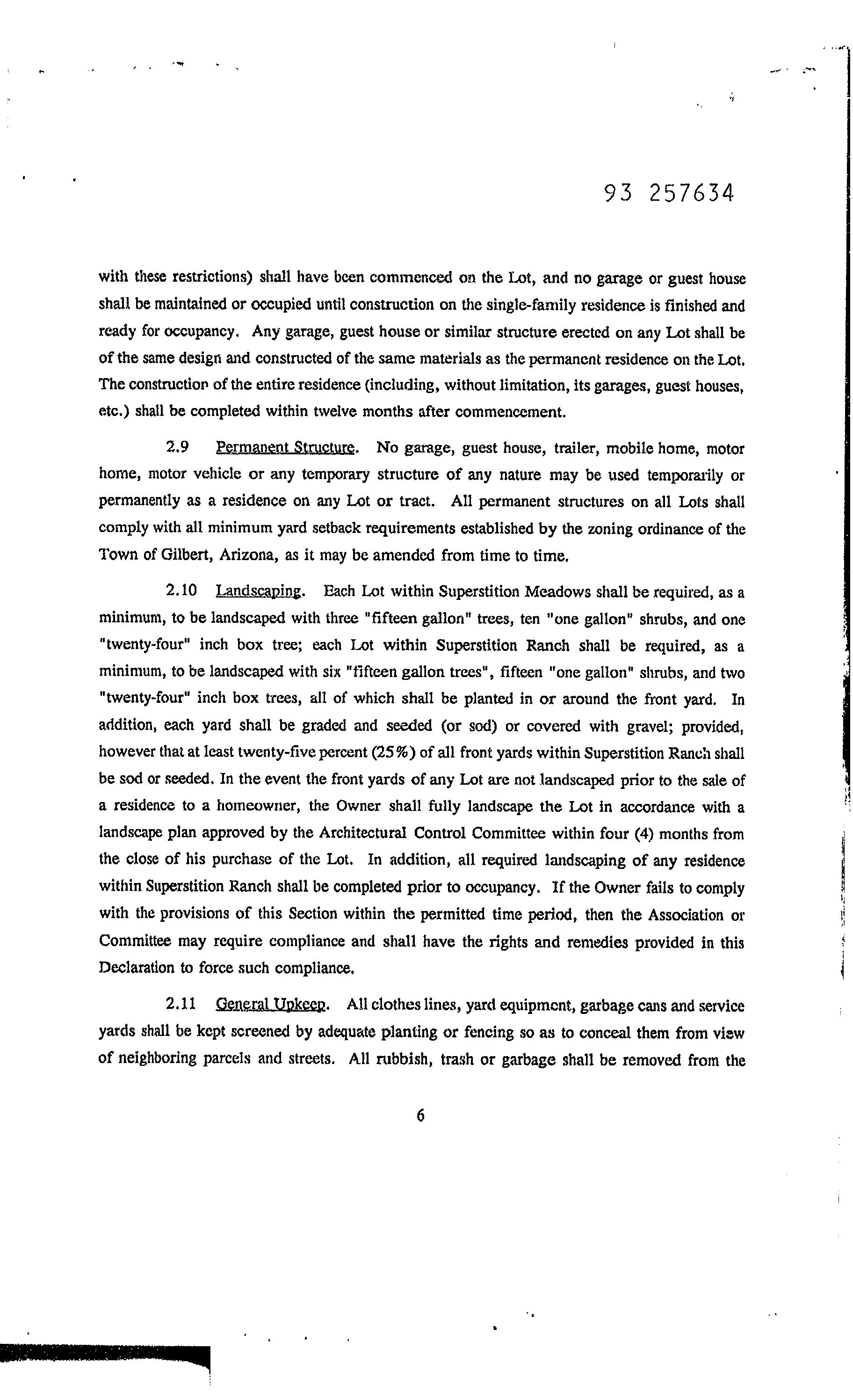 93 257634

with these restrictions) shall have been commenced on the Lot, and no garage or guest house shall be maintained or occupied until construction on the single-family residence is finished and ready for occupancy. Any garage, guest house or similar structure erected on any Lot shall be of the same design and constructed of the same materials as the permanent residence on the Lot. The construction of the entire residence (including, without limitation, its garages, guest houses, etc.) shall be completed within twelve months after commencement.

2.9 Permanent Structure. No garage, guest house, trailer, mobile home, motor home, motor vehicle or any temporary structure of any nature may be used temporarily or permanently as a residence on any Lot or tract. All permanent structures on all Lots shall comply with all minimum yard setback requirements established by the zoning ordinance of the Town of Gilbert, Arizona, as it may be amended from time to time.

2.10 Landscaping. Each Lot within Superstition Meadows shall be required, as a minimum, to be landscaped with three "fifteen gallon" trees, ten "one gallon" shrubs, and one "twenty-four" inch box tree; each Lot within Superstition Ranch shall be required, as a minimum, to be landscaped with six "fifteen gallon trees", fifteen "one gallon" shrubs, and two "twenty-four" inch box trees, all of which shall be planted in or around the front yard. In addition, each yard shall be graded and seeded (or sod) or covered with gravel; provided, however that at least twenty-five percent (25%) of all front yards within Superstition Ranch shall be sod or seeded. In the event the front yards of any Lot are not landscaped prior to the sale of a residence to a homeowner, the Owner shall fully landscape the Lot in accordance with a landscape plan approved by the Architectural Control Committee within four (4) months from the close of his purchase of the Lot. In addition, all required landscaping of any residence within Superstition Ranch shall be completed prior to occupancy. If the Owner fails to comply with the provisions of this Section within the permitted time period, then the Association or Committee may require compliance and shall have the rights and remedies provided in this Declaration to force such compliance.

2.11 General Upkeep. All clothes lines, yard equipment, garbage cans and service yards shall be kept screened by adequate planting or fencing so as to conceal them from view of neighboring parcels and streets. All rubbish, trash or garbage shall be removed from the

6